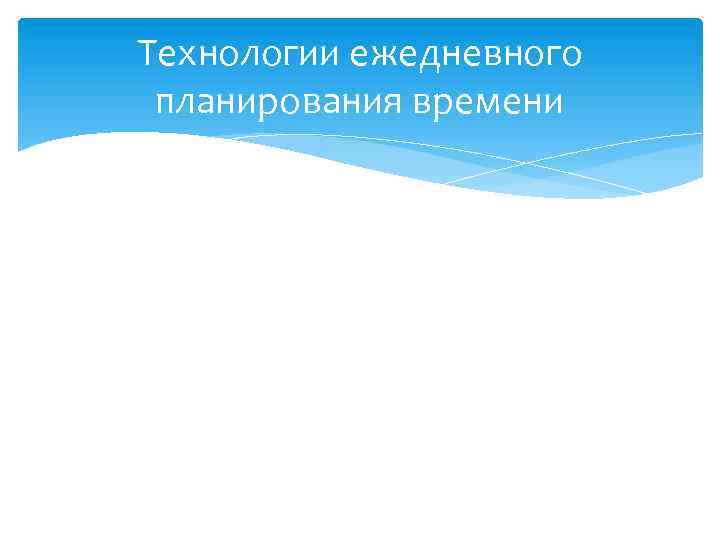 Технологии ежедневного планирования времени